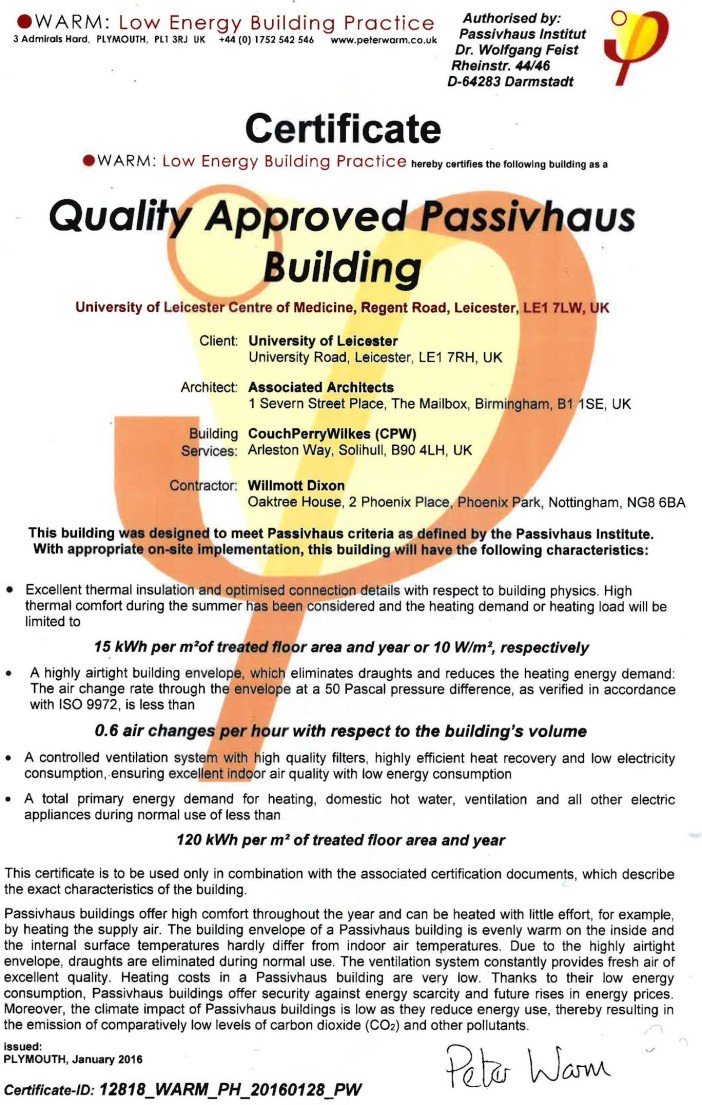 ●WARM: Low Energy Building Practice
3 Admirals Hard, PLYMOUTH, PL1 3RJ UK +44 (0) 1752 542 546 www.peterwarm.co.uk

Authorised by:
Passivhaus Institut
Dr. Wolfgang Feist
Rheinstr. 44/46
D-64283 Darmstadt

Certificate

●WARM: Low Energy Building Practice hereby certifies the following building as a

Quality Approved Passivhaus Building

University of Leicester Centre of Medicine, Regent Road, Leicester, LE1 7LW, UK

Client: University of Leicester
University Road, Leicester, LE1 7RH, UK

Architect: Associated Architects
1 Severn Street Place, The Mailbox, Birmingham, B1 1SE, UK

Building Services: CouchPerryWilkes (CPW)
Arleston Way, Solihull, B90 4LH, UK

Contractor: Willmott Dixon
Oaktree House, 2 Phoenix Place, Phoenix Park, Nottingham, NG8 6BA

This building was designed to meet Passivhaus criteria as defined by the Passivhaus Institute. With appropriate on-site implementation, this building will have the following characteristics:

• Excellent thermal insulation and optimised connection details with respect to building physics. High thermal comfort during the summer has been considered and the heating demand or heating load will be limited to

15 kWh per m²of treated floor area and year or 10 W/m², respectively

• A highly airtight building envelope, which eliminates draughts and reduces the heating energy demand: The air change rate through the envelope at a 50 Pascal pressure difference, as verified in accordance with ISO 9972, is less than

0.6 air changes per hour with respect to the building's volume

• A controlled ventilation system with high quality filters, highly efficient heat recovery and low electricity consumption, ensuring excellent indoor air quality with low energy consumption

• A total primary energy demand for heating, domestic hot water, ventilation and all other electric appliances during normal use of less than

120 kWh per m² of treated floor area and year

This certificate is to be used only in combination with the associated certification documents, which describe the exact characteristics of the building.

Passivhaus buildings offer high comfort throughout the year and can be heated with little effort, for example, by heating the supply air. The building envelope of a Passivhaus building is evenly warm on the inside and the internal surface temperatures hardly differ from indoor air temperatures. Due to the highly airtight envelope, draughts are eliminated during normal use. The ventilation system constantly provides fresh air of excellent quality. Heating costs in a Passivhaus building are very low. Thanks to their low energy consumption, Passivhaus buildings offer security against energy scarcity and future rises in energy prices. Moreover, the climate impact of Passivhaus buildings is low as they reduce energy use, thereby resulting in the emission of comparatively low levels of carbon dioxide ($CO_2$) and other pollutants.

issued:
PLYMOUTH, January 2016

Peter Warm

Certificate-ID: 12818_WARM_PH_20160128_PW